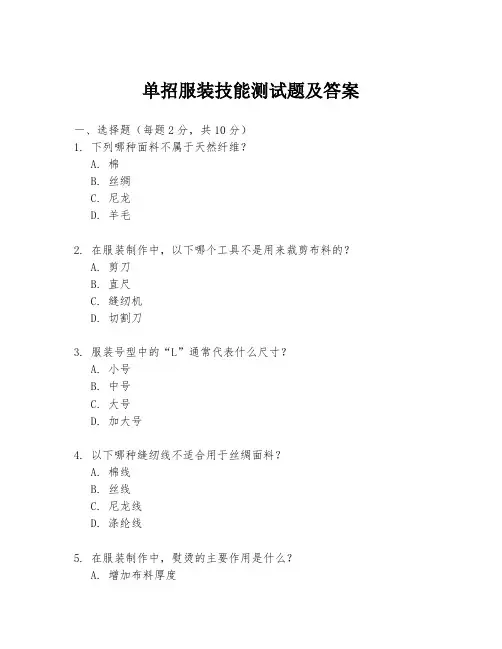 单招服装技能测试题及答案

一、选择题（每题 2 分，共 10 分）

1. 下列哪种面料不属于天然纤维？
A. 棉
B. 丝绸
C. 尼龙
D. 羊毛

2. 在服装制作中，以下哪个工具不是用来裁剪布料的？
A. 剪刀
B. 直尺
C. 缝纫机
D. 切割刀

3. 服装号型中的“L”通常代表什么尺寸？
A. 小号
B. 中号
C. 大号
D. 加大号

4. 以下哪种缝纫线不适合用于丝绸面料？
A. 棉线
B. 丝线
C. 尼龙线
D. 涤纶线

5. 在服装制作中，熨烫的主要作用是什么？
A. 增加布料厚度